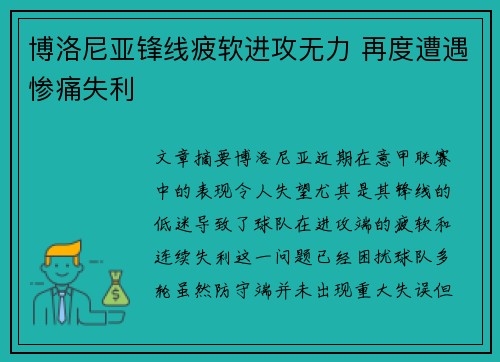 博洛尼亚锋线疲软进攻无力 再度遭遇惨痛失利

文章摘要博洛尼亚近期在意甲联赛中的表现令人失望尤其是其锋线的低迷导致了球队在进攻端的疲软和连续失利这一问题已经困扰球队多轮虽然防守端并未出现重大失误但

$